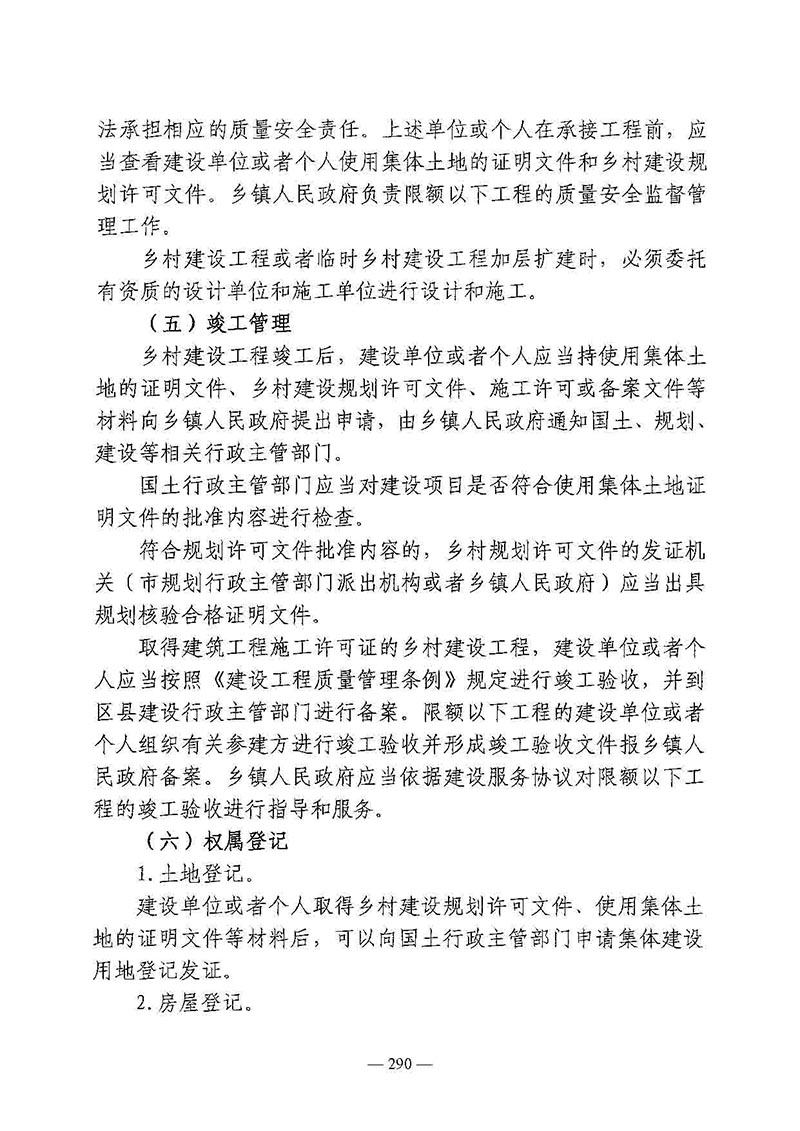 法承担相应的质量安全责任。上述单位或个人在承接工程前，应当查看建设单位或者个人使用集体土地的证明文件和乡村建设规划许可文件。乡镇人民政府负责限额以下工程的质量安全监督管理工作。

乡村建设工程或者临时乡村建设工程加层扩建时，必须委托有资质的设计单位和施工单位进行设计和施工。

（五）竣工管理

乡村建设工程竣工后，建设单位或者个人应当持使用集体土地的证明文件、乡村建设规划许可文件、施工许可或备案文件等材料向乡镇人民政府提出申请，由乡镇人民政府通知国土、规划、建设等相关行政主管部门。

国土行政主管部门应当对建设项目是否符合使用集体土地证明文件的批准内容进行检查。

符合规划许可文件批准内容的，乡村规划许可文件的发证机关（市规划行政主管部门派出机构或者乡镇人民政府）应当出具规划核验合格证明文件。

取得建筑工程施工许可证的乡村建设工程，建设单位或者个人应当按照《建设工程质量管理条例》规定进行竣工验收，并到区县建设行政主管部门进行备案。限额以下工程的建设单位或者个人组织有关参建方进行竣工验收并形成竣工验收文件报乡镇人民政府备案。乡镇人民政府应当依据建设服务协议对限额以下工程的竣工验收进行指导和服务。

（六）权属登记

1. 土地登记。

建设单位或者个人取得乡村建设规划许可文件、使用集体土地的证明文件等材料后，可以向国土行政主管部门申请集体建设用地登记发证。

2. 房屋登记。

— 290 —